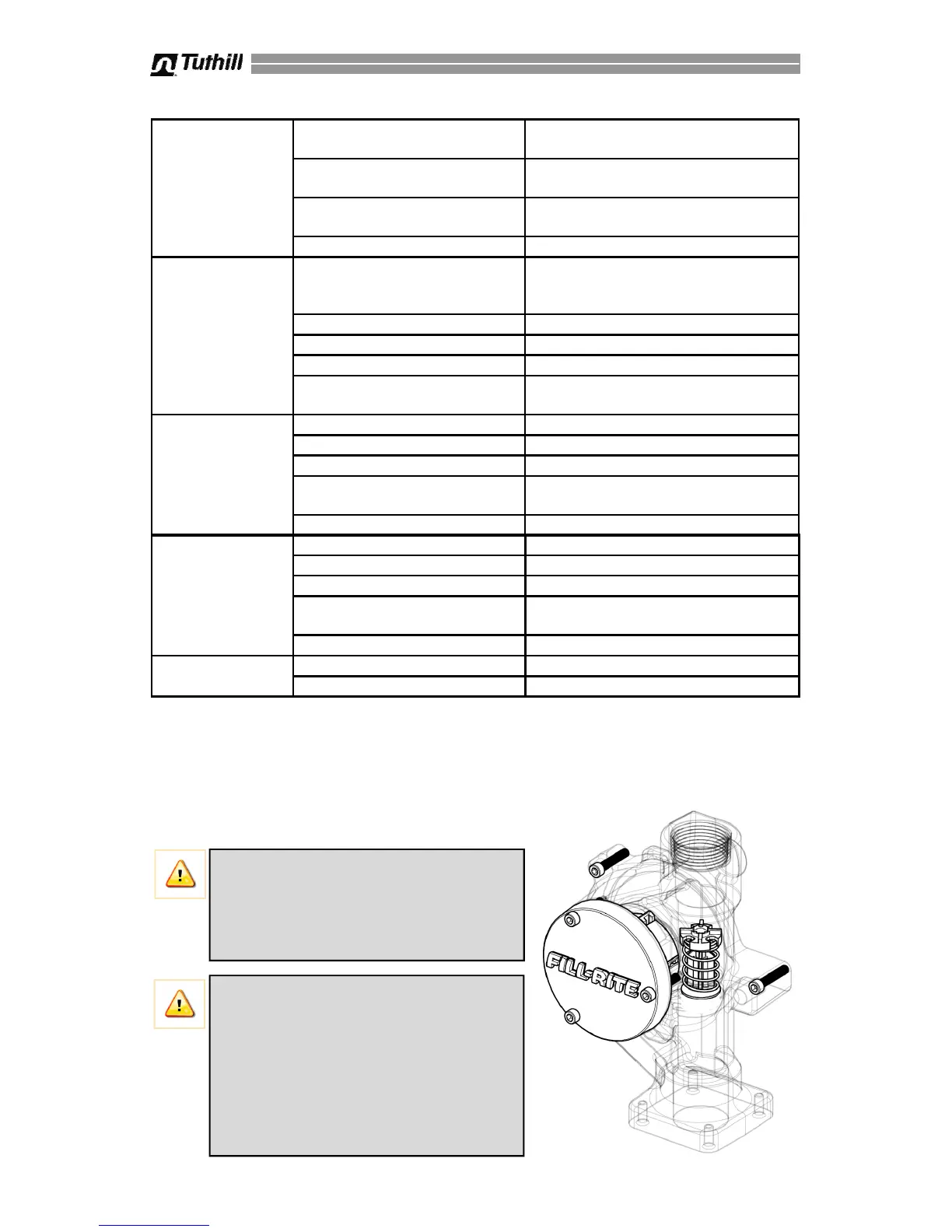 Tuthill

FILL-RITE